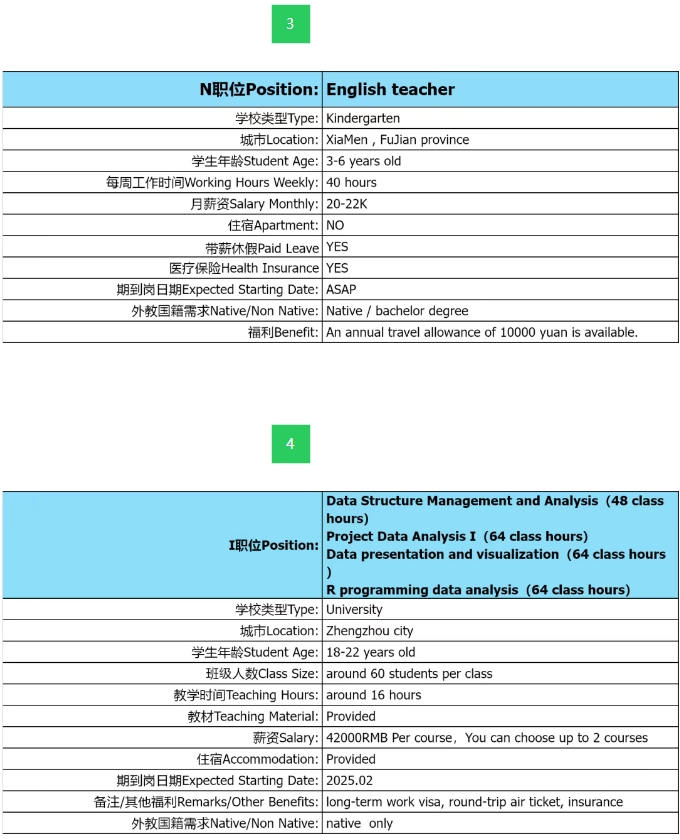 3

| N职位Position: | English teacher |
|---|---|
| 学校类型Type: | Kindergarten |
| 城市Location: | XiaMen , FuJian province |
| 学生年龄Student Age: | 3-6 years old |
| 每周工作时间Working Hours Weekly: | 40 hours |
| 月薪资Salary Monthly: | 20-22K |
| 住宿Apartment: | NO |
| 带薪休假Paid Leave | YES |
| 医疗保险Health Insurance | YES |
| 期到岗日期Expected Starting Date: | ASAP |
| 外教国籍需求Native/Non Native: | Native / bachelor degree |
| 福利Benefit: | An annual travel allowance of 10000 yuan is available. |

4

| I职位Position: | Data Structure Management and Analysis（48 class hours） Project Data Analysis I（64 class hours） Data presentation and visualization（64 class hours ） R programming data analysis（64 class hours） |
|---|---|
| 学校类型Type: | University |
| 城市Location: | Zhengzhou city |
| 学生年龄Student Age: | 18-22 years old |
| 班级人数Class Size: | around 60 students per class |
| 教学时间Teaching Hours: | around 16 hours |
| 教材Teaching Material: | Provided |
| 薪资Salary: | 42000RMB Per course，You can choose up to 2 courses |
| 住宿Accommodation: | Provided |
| 期到岗日期Expected Starting Date: | 2025.02 |
| 备注/其他福利Remarks/Other Benefits: | long-term work visa, round-trip air ticket, insurance |
| 外教国籍需求Native/Non Native: | native only |